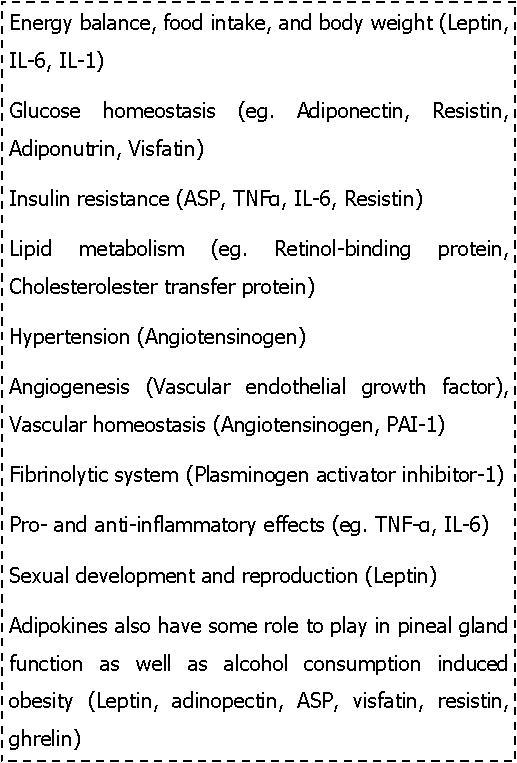 Energy balance, food intake, and body weight (Leptin, IL-6, IL-1)

Glucose homeostasis (eg. Adiponectin, Resistin, Adiponutrin, Visfatin)

Insulin resistance (ASP, TNFα, IL-6, Resistin)

Lipid metabolism (eg. Retinol-binding protein, Cholesterolester transfer protein)

Hypertension (Angiotensinogen)

Angiogenesis (Vascular endothelial growth factor), Vascular homeostasis (Angiotensinogen, PAI-1)

Fibrinolytic system (Plasminogen activator inhibitor-1)

Pro- and anti-inflammatory effects (eg. TNF-α, IL-6)

Sexual development and reproduction (Leptin)

Adipokines also have some role to play in pineal gland function as well as alcohol consumption induced obesity (Leptin, adinopectin, ASP, visfatin, resistin, ghrelin)